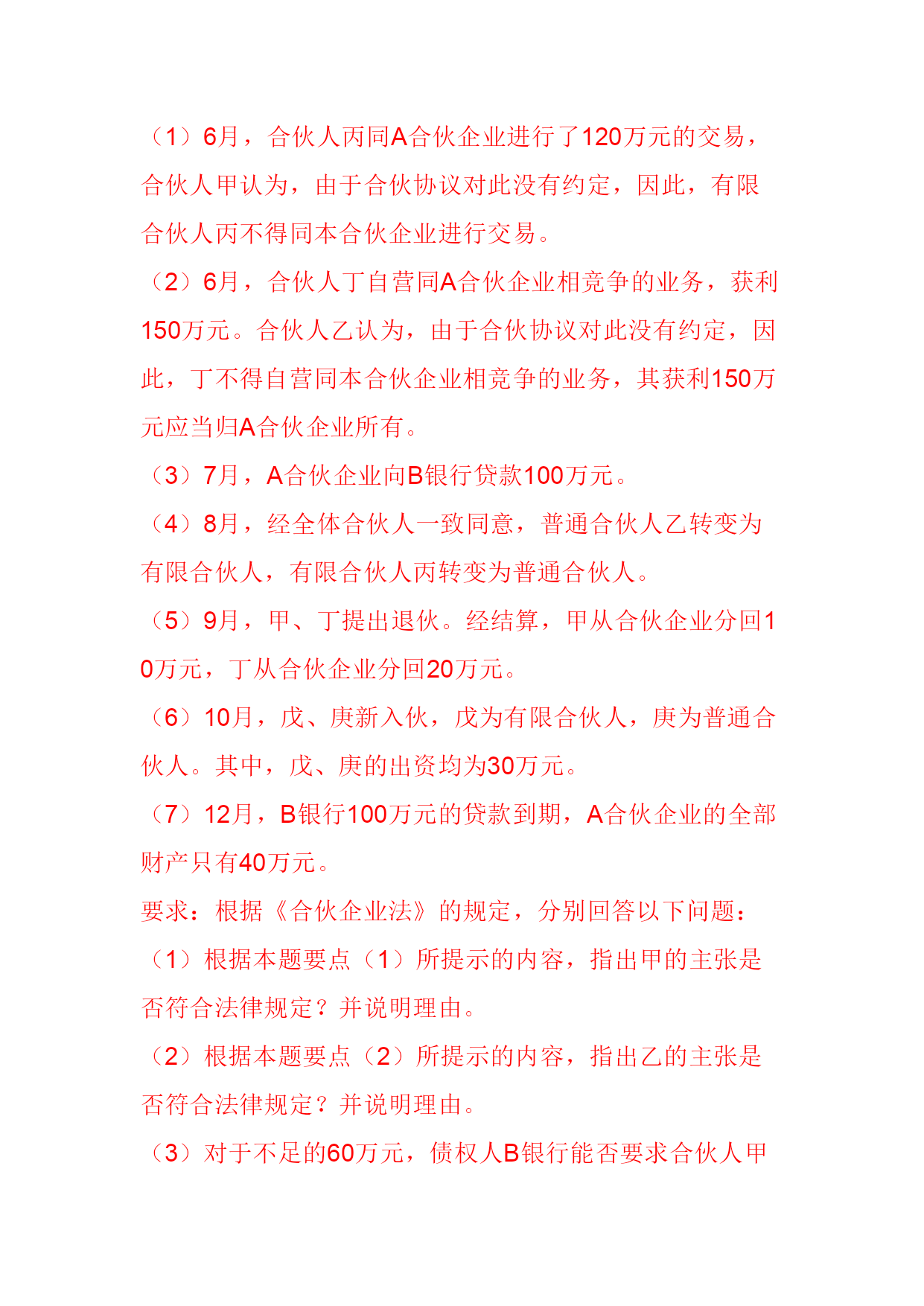 （1）6月，合伙人丙同A合伙企业进行了120万元的交易，合伙人甲认为，由于合伙协议对此没有约定，因此，有限合伙人丙不得同本合伙企业进行交易。

（2）6月，合伙人丁自营同A合伙企业相竞争的业务，获利150万元。合伙人乙认为，由于合伙协议对此没有约定，因此，丁不得自营同本合伙企业相竞争的业务，其获利150万元应当归A合伙企业所有。

（3）7月，A合伙企业向B银行贷款100万元。

（4）8月，经全体合伙人一致同意，普通合伙人乙转变为有限合伙人，有限合伙人丙转变为普通合伙人。

（5）9月，甲、丁提出退伙。经结算，甲从合伙企业分回10万元，丁从合伙企业分回20万元。

（6）10月，戊、庚新入伙，戊为有限合伙人，庚为普通合伙人。其中，戊、庚的出资均为30万元。

（7）12月，B银行100万元的贷款到期，A合伙企业的全部财产只有40万元。

要求：根据《合伙企业法》的规定，分别回答以下问题：

（1）根据本题要点（1）所提示的内容，指出甲的主张是否符合法律规定？并说明理由。

（2）根据本题要点（2）所提示的内容，指出乙的主张是否符合法律规定？并说明理由。

（3）对于不足的60万元，债权人B银行能否要求合伙人甲